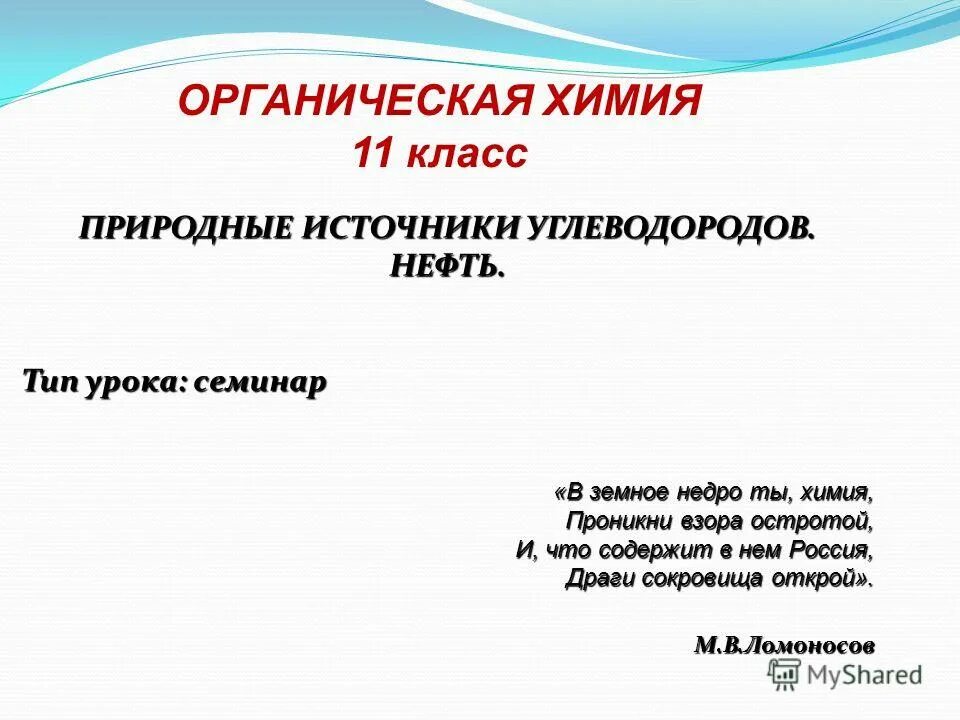 ОРГАНИЧЕСКАЯ ХИМИЯ
11 класс

ПРИРОДНЫЕ ИСТОЧНИКИ УГЛЕВОДОРОДОВ.
НЕФТЬ.

Тип урока: семинар

«В земное недро ты, химия,
Проникни взора остротой,
И, что содержит в нем Россия,
Драги сокровища открой».

М.В.Ломоносов

MyShared